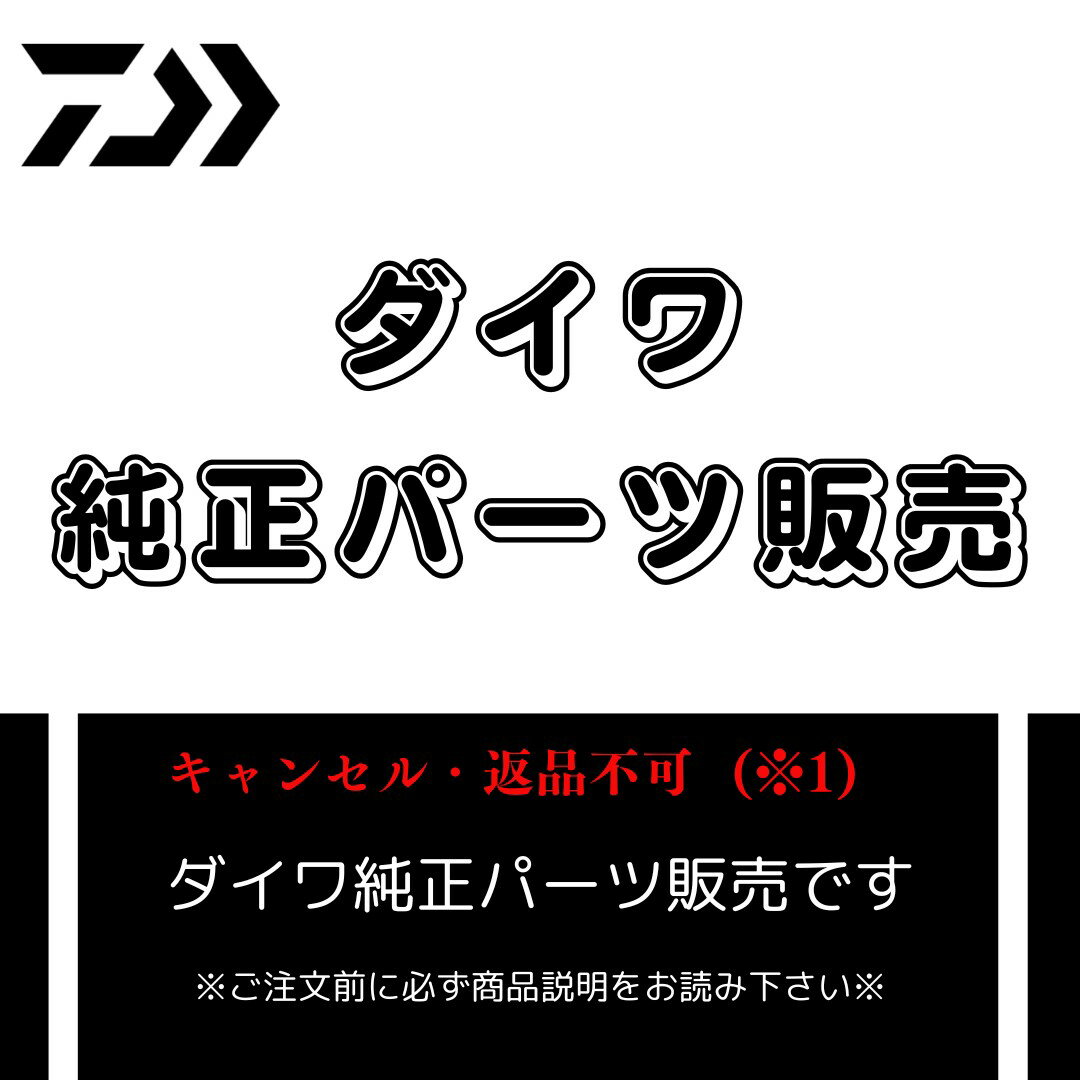 ダイワ
純正パーツ販売

キャンセル・返品不可（※1）

ダイワ純正パーツ販売です

※ご注文前に必ず商品説明をお読み下さい※